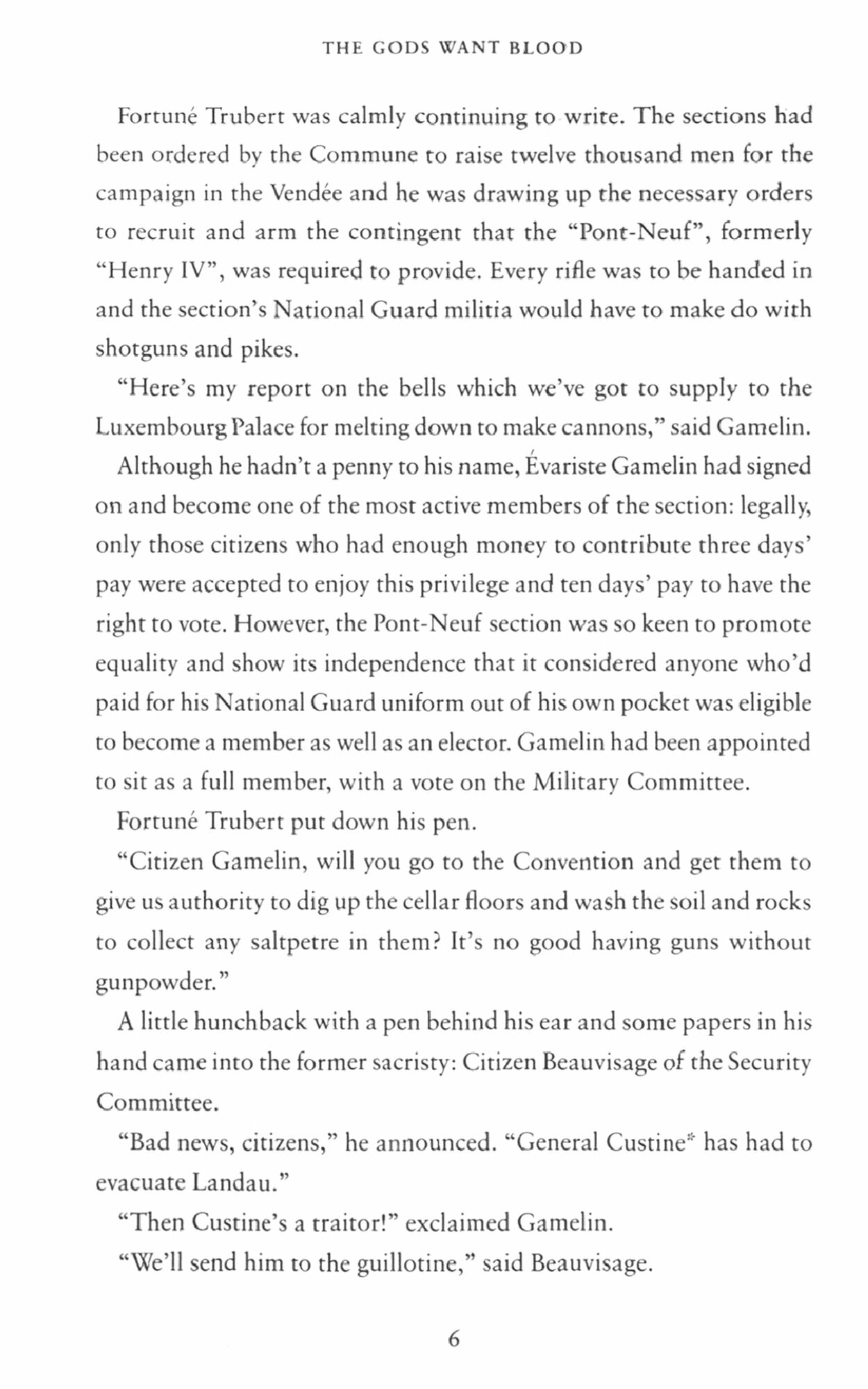 THE GODS WANT BLOOD

Fortuné Trubert was calmly continuing to write. The sections had been ordered by the Commune to raise twelve thousand men for the campaign in the Vendée and he was drawing up the necessary orders to recruit and arm the contingent that the "Pont-Neuf", formerly "Henry IV", was required to provide. Every rifle was to be handed in and the section's National Guard militia would have to make do with shotguns and pikes.

"Here's my report on the bells which we've got to supply to the Luxembourg Palace for melting down to make cannons," said Gamelin.

Although he hadn't a penny to his name, Évariste Gamelin had signed on and become one of the most active members of the section: legally, only those citizens who had enough money to contribute three days' pay were accepted to enjoy this privilege and ten days' pay to have the right to vote. However, the Pont-Neuf section was so keen to promote equality and show its independence that it considered anyone who'd paid for his National Guard uniform out of his own pocket was eligible to become a member as well as an elector. Gamelin had been appointed to sit as a full member, with a vote on the Military Committee.

Fortuné Trubert put down his pen.

"Citizen Gamelin, will you go to the Convention and get them to give us authority to dig up the cellar floors and wash the soil and rocks to collect any saltpetre in them? It's no good having guns without gunpowder."

A little hunchback with a pen behind his ear and some papers in his hand came into the former sacristy: Citizen Beauvisage of the Security Committee.

"Bad news, citizens," he announced. "General Custine* has had to evacuate Landau."

"Then Custine's a traitor!" exclaimed Gamelin.

"We'll send him to the guillotine," said Beauvisage.

6